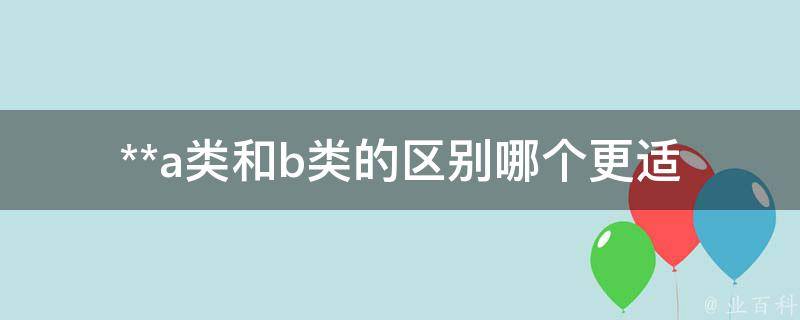 **a类和b类的区别哪个更适

@ 业百科